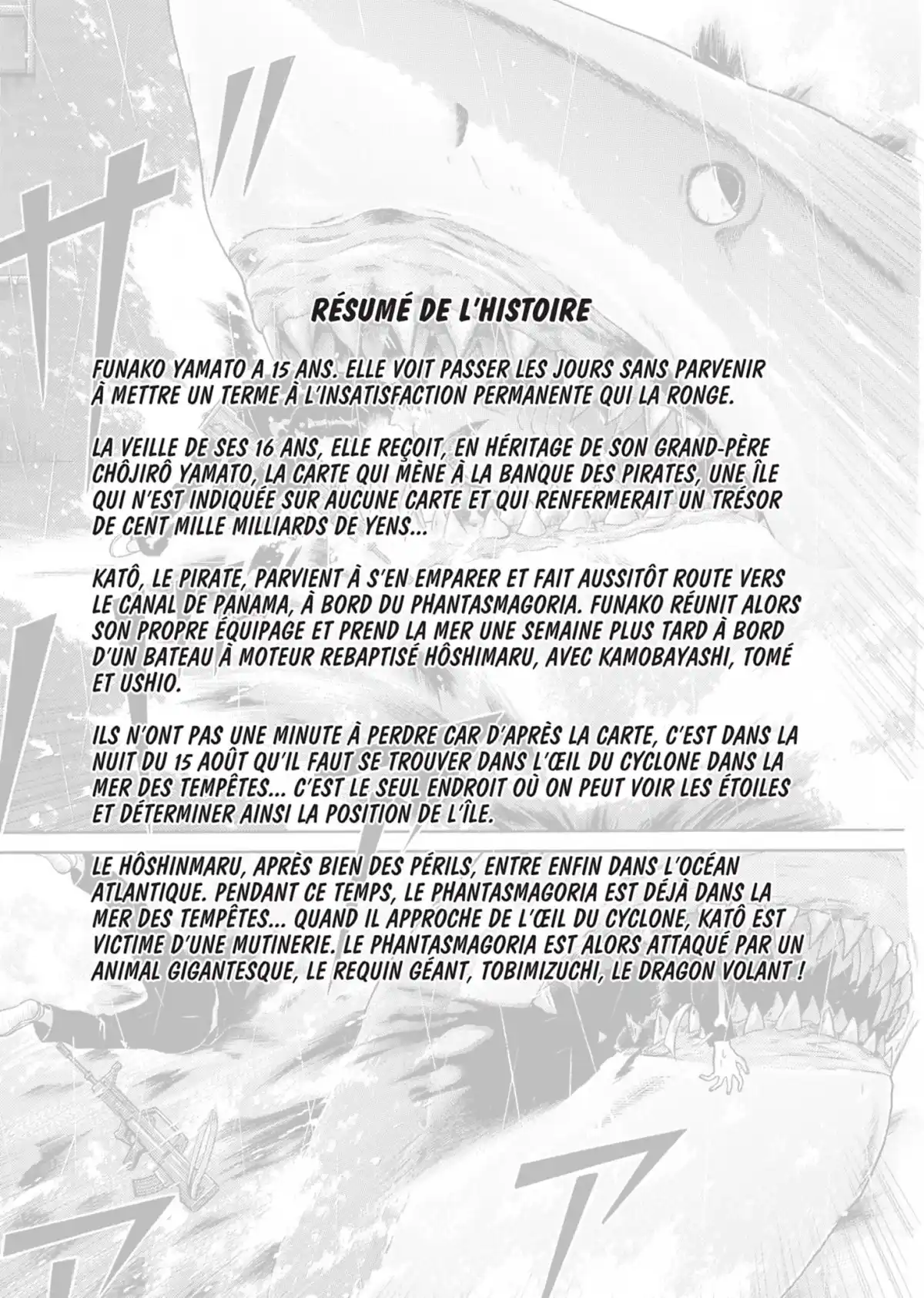 RÉSUMÉ DE L'HISTOIRE

FUNAKO YAMATO A 15 ANS. ELLE VOIT PASSER LES JOURS SANS PARVENIR À METTRE UN TERME À L'INSATISFACTION PERMANENTE QUI LA RONGE.

LA VEILLE DE SES 16 ANS, ELLE REÇOIT, EN HÉRITAGE DE SON GRAND-PÈRE CHÔJIRÔ YAMATO, LA CARTE QUI MÈNE À LA BANQUE DES PIRATES, UNE ÎLE QUI N'EST INDIQUÉE SUR AUCUNE CARTE ET QUI RENFERMERAIT UN TRÉSOR DE CENT MILLE MILLIARDS DE YENS...

KATÔ, LE PIRATE, PARVIENT À S'EN EMPARER ET FAIT AUSSITÔT ROUTE VERS LE CANAL DE PANAMA, À BORD DU PHANTASMAGORIA. FUNAKO RÉUNIT ALORS SON PROPRE ÉQUIPAGE ET PREND LA MER UNE SEMAINE PLUS TARD À BORD D'UN BATEAU À MOTEUR REBAPTISÉ HÔSHIMARU, AVEC KAMOBAYASHI, TOMÉ ET USHIO.

ILS N'ONT PAS UNE MINUTE À PERDRE CAR D'APRÈS LA CARTE, C'EST DANS LA NUIT DU 15 AOÛT QU'IL FAUT SE TROUVER DANS L'ŒIL DU CYCLONE DANS LA MER DES TEMPÊTES... C'EST LE SEUL ENDROIT OÙ ON PEUT VOIR LES ÉTOILES ET DÉTERMINER AINSI LA POSITION DE L'ÎLE.

LE HÔSHINMARU, APRÈS BIEN DES PÉRILS, ENTRE ENFIN DANS L'OCÉAN ATLANTIQUE. PENDANT CE TEMPS, LE PHANTASMAGORIA EST DÉJÀ DANS LA MER DES TEMPÊTES... QUAND IL APPROCHE DE L'ŒIL DU CYCLONE, KATÔ EST VICTIME D'UNE MUTINERIE. LE PHANTASMAGORIA EST ALORS ATTAQUÉ PAR UN ANIMAL GIGANTESQUE, LE REQUIN GÉANT, TOBIMIZUCHI, LE DRAGON VOLANT !